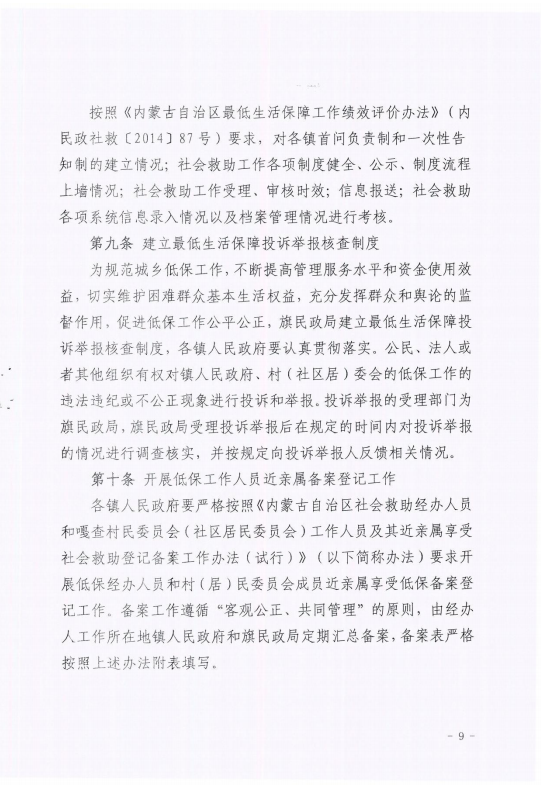 按照《内蒙古自治区最低生活保障工作绩效评价办法》（内民政社救〔2014〕87号）要求，对各镇首问负责制和一次性告知制的建立情况；社会救助工作各项制度健全、公示、制度流程上墙情况；社会救助工作受理、审核时效；信息报送；社会救助各项系统信息录入情况以及档案管理情况进行考核。

第九条 建立最低生活保障投诉举报核查制度

为规范城乡低保工作，不断提高管理服务水平和资金使用效益，切实维护困难群众基本生活权益，充分发挥群众和舆论的监督作用，促进低保工作公平公正，旗民政局建立最低生活保障投诉举报核查制度，各镇人民政府要认真贯彻落实。公民、法人或者其他组织有权对镇人民政府、村（社区居）委会的低保工作的违法违纪或不公正现象进行投诉和举报。投诉举报的受理部门为旗民政局，旗民政局受理投诉举报后在规定的时间内对投诉举报的情况进行调查核实，并按规定向投诉举报人反馈相关情况。

第十条 开展低保工作人员近亲属备案登记工作

各镇人民政府要严格按照《内蒙古自治区社会救助经办人员和嘎查村民委员会（社区居民委员会）工作人员及其近亲属享受社会救助登记备案工作办法（试行）》（以下简称办法）要求开展低保经办人员和村（居）民委员会成员近亲属享受低保备案登记工作。备案工作遵循“客观公正、共同管理”的原则，由经办人工作所在地镇人民政府和旗民政局定期汇总备案，备案表严格按照上述办法附表填写。

- 9 -